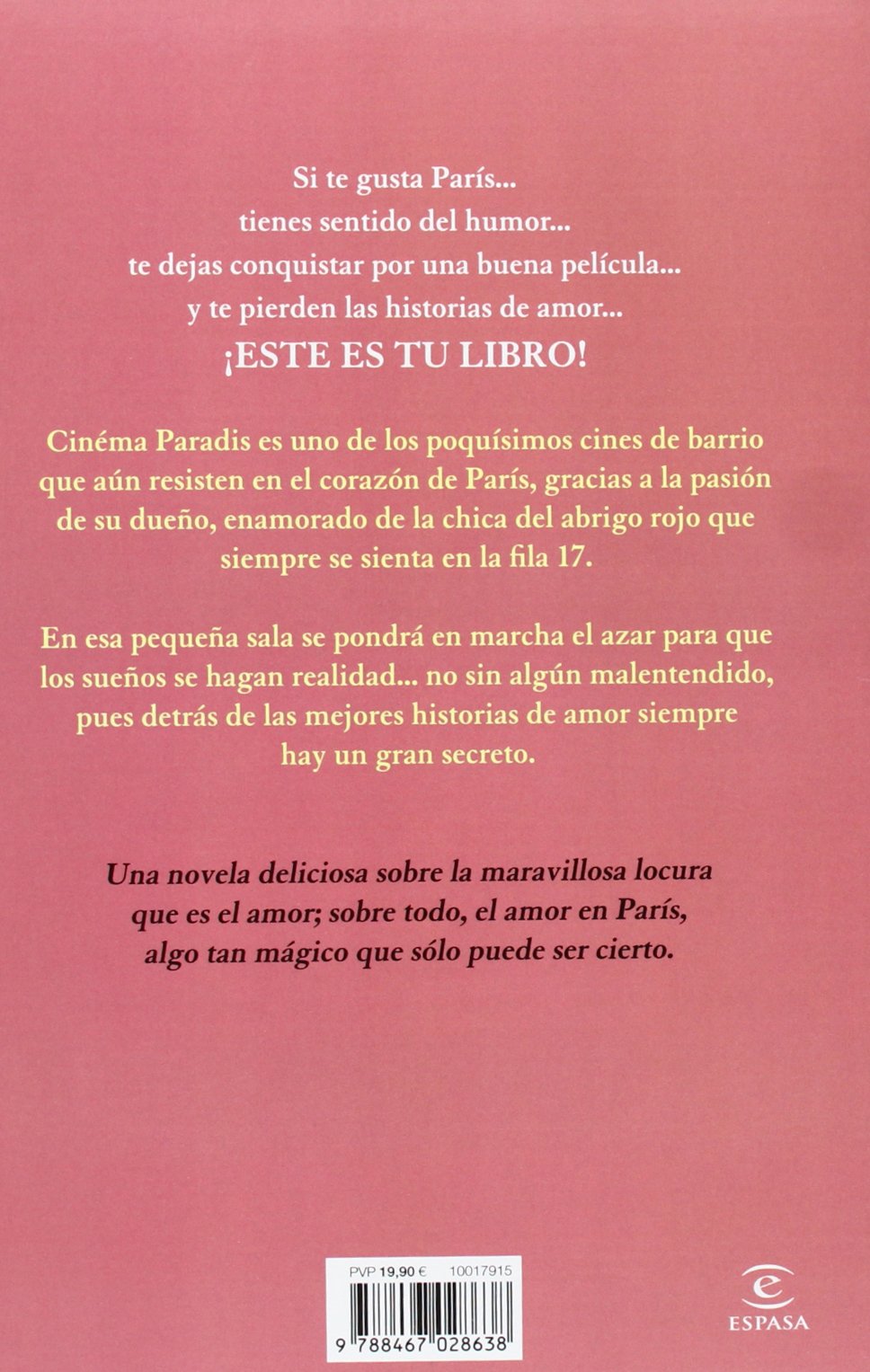 Si te gusta París...
tienes sentido del humor...
te dejas conquistar por una buena película...
y te pierden las historias de amor...
¡ESTE ES TU LIBRO!

Cinéma Paradis es uno de los poquísimos cines de barrio que aún resisten en el corazón de París, gracias a la pasión de su dueño, enamorado de la chica del abrigo rojo que siempre se sienta en la fila 17.

En esa pequeña sala se pondrá en marcha el azar para que los sueños se hagan realidad... no sin algún malentendido, pues detrás de las mejores historias de amor siempre hay un gran secreto.

Una novela deliciosa sobre la maravillosa locura que es el amor; sobre todo, el amor en París, algo tan mágico que sólo puede ser cierto.

PVP 19,90 € 10017915

9 788467 028638

ESPASA